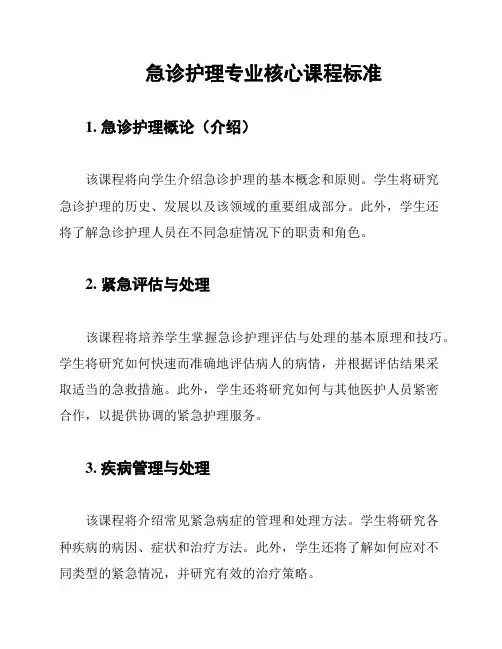 急诊护理专业核心课程标准

1. 急诊护理概论（介绍）

该课程将向学生介绍急诊护理的基本概念和原则。学生将研究急诊护理的历史、发展以及该领域的重要组成部分。此外，学生还将了解急诊护理人员在不同急症情况下的职责和角色。

2. 紧急评估与处理

该课程将培养学生掌握急诊护理评估与处理的基本原理和技巧。学生将研究如何快速而准确地评估病人的病情，并根据评估结果采取适当的急救措施。此外，学生还将研究如何与其他医护人员紧密合作，以提供协调的紧急护理服务。

3. 疾病管理与处理

该课程将介绍常见紧急病症的管理和处理方法。学生将研究各种疾病的病因、症状和治疗方法。此外，学生还将了解如何应对不同类型的紧急情况，并研究有效的治疗策略。